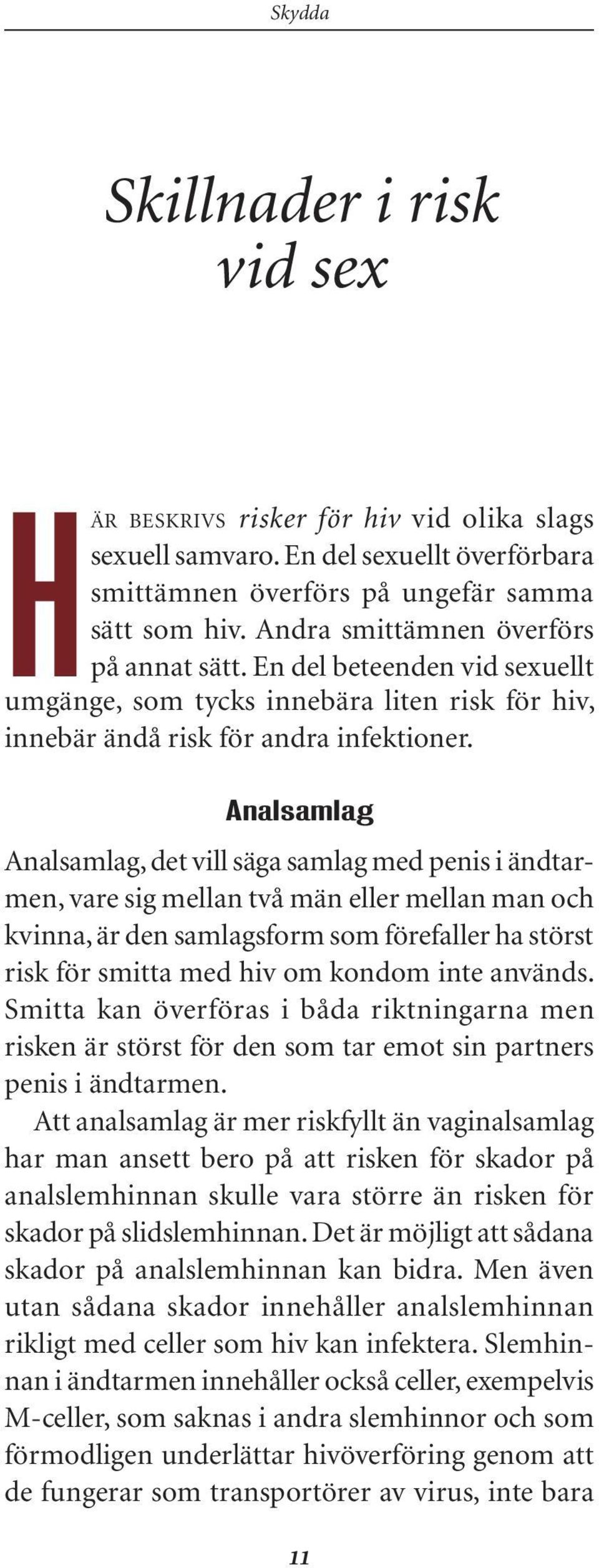 Skydda

Skillnader i risk vid sex

HÄR BESKRIVS risker för hiv vid olika slags sexuell samvaro. En del sexuellt överförbara smittämnen överförs på ungefär samma sätt som hiv. Andra smittämnen överförs på annat sätt. En del beteenden vid sexuellt umgänge, som tycks innebära liten risk för hiv, innebär ändå risk för andra infektioner.

Analsamlag

Analsamlag, det vill säga samlag med penis i ändtarmen, vare sig mellan två män eller mellan man och kvinna, är den samlagsform som förefaller ha störst risk för smitta med hiv om kondom inte används. Smitta kan överföras i båda riktningarna men risken är störst för den som tar emot sin partners penis i ändtarmen.

Att analsamlag är mer riskfyllt än vaginalsamlag har man ansett bero på att risken för skador på analslemhinnan skulle vara större än risken för skador på slidslemhinnan. Det är möjligt att sådana skador på analslemhinnan kan bidra. Men även utan sådana skador innehåller analslemhinnan rikligt med celler som hiv kan infektera. Slemhinnan i ändtarmen innehåller också celler, exempelvis M-celler, som saknas i andra slemhinnor och som förmodligen underlättar hivöverföring genom att de fungerar som transportörer av virus, inte bara

11